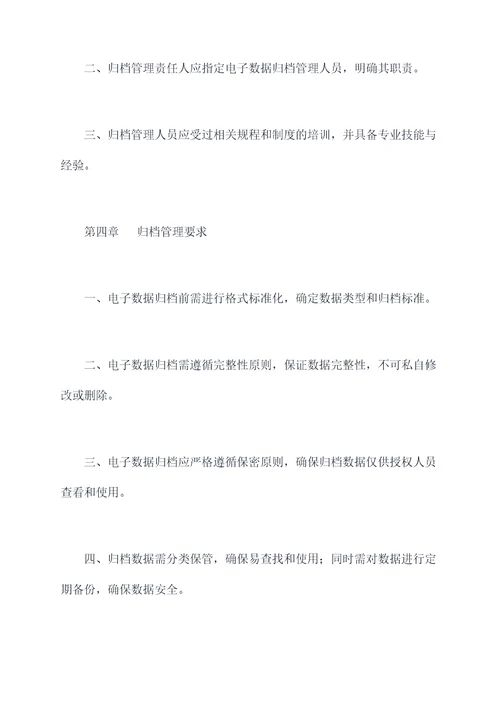 二、归档管理责任人应指定电子数据归档管理人员，明确其职责。

三、归档管理人员应受过相关规程和制度的培训，并具备专业技能与经验。

第四章　归档管理要求

一、电子数据归档前需进行格式标准化，确定数据类型和归档标准。

二、电子数据归档需遵循完整性原则，保证数据完整性，不可私自修改或删除。

三、电子数据归档应严格遵循保密原则，确保归档数据仅供授权人员查看和使用。

四、归档数据需分类保管，确保易查找和使用；同时需对数据进行定期备份，确保数据安全。